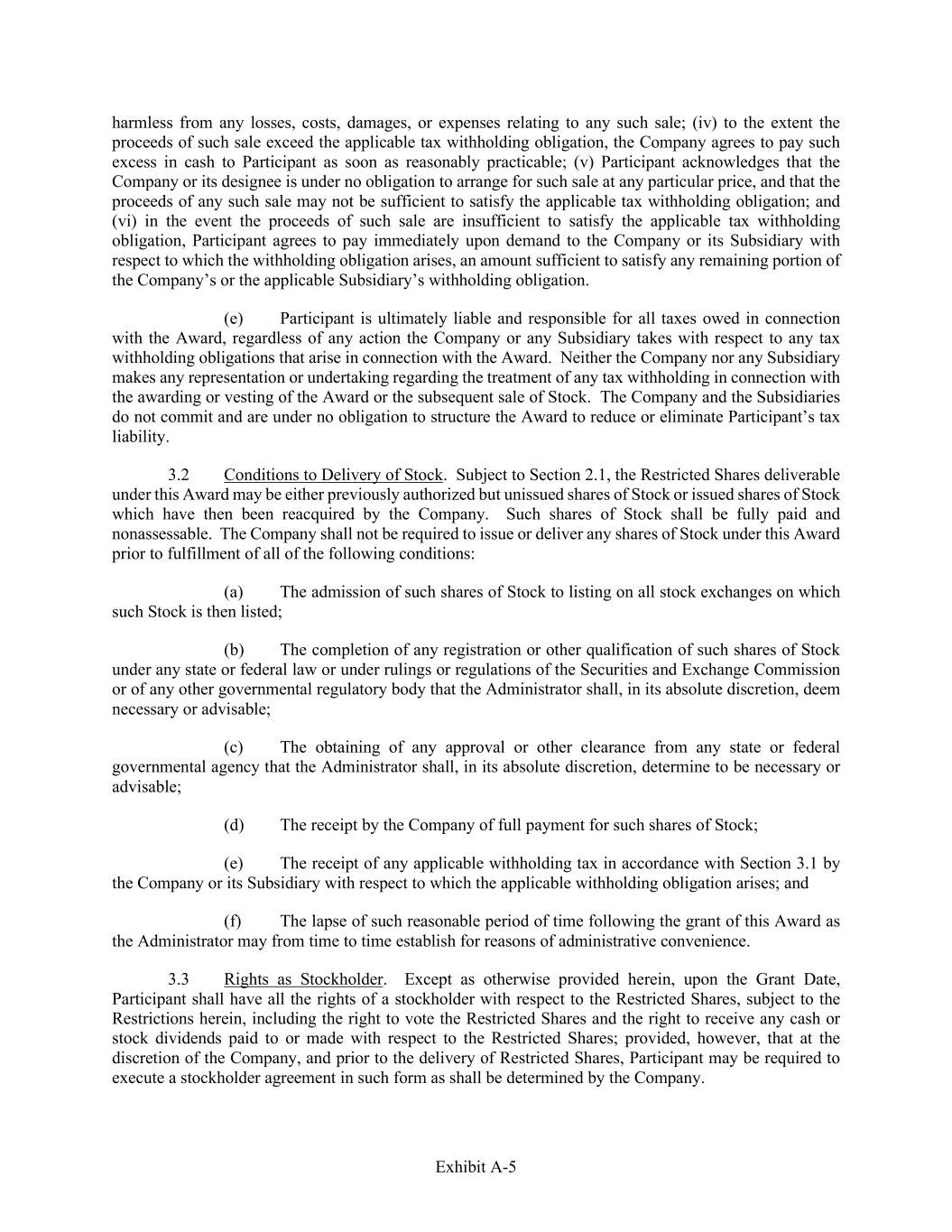 harmless from any losses, costs, damages, or expenses relating to any such sale; (iv) to the extent the proceeds of such sale exceed the applicable tax withholding obligation, the Company agrees to pay such excess in cash to Participant as soon as reasonably practicable; (v) Participant acknowledges that the Company or its designee is under no obligation to arrange for such sale at any particular price, and that the proceeds of any such sale may not be sufficient to satisfy the applicable tax withholding obligation; and (vi) in the event the proceeds of such sale are insufficient to satisfy the applicable tax withholding obligation, Participant agrees to pay immediately upon demand to the Company or its Subsidiary with respect to which the withholding obligation arises, an amount sufficient to satisfy any remaining portion of the Company's or the applicable Subsidiary's withholding obligation.

(e) Participant is ultimately liable and responsible for all taxes owed in connection with the Award, regardless of any action the Company or any Subsidiary takes with respect to any tax withholding obligations that arise in connection with the Award. Neither the Company nor any Subsidiary makes any representation or undertaking regarding the treatment of any tax withholding in connection with the awarding or vesting of the Award or the subsequent sale of Stock. The Company and the Subsidiaries do not commit and are under no obligation to structure the Award to reduce or eliminate Participant's tax liability.

3.2 Conditions to Delivery of Stock. Subject to Section 2.1, the Restricted Shares deliverable under this Award may be either previously authorized but unissued shares of Stock or issued shares of Stock which have then been reacquired by the Company. Such shares of Stock shall be fully paid and nonassessable. The Company shall not be required to issue or deliver any shares of Stock under this Award prior to fulfillment of all of the following conditions:

(a) The admission of such shares of Stock to listing on all stock exchanges on which such Stock is then listed;

(b) The completion of any registration or other qualification of such shares of Stock under any state or federal law or under rulings or regulations of the Securities and Exchange Commission or of any other governmental regulatory body that the Administrator shall, in its absolute discretion, deem necessary or advisable;

(c) The obtaining of any approval or other clearance from any state or federal governmental agency that the Administrator shall, in its absolute discretion, determine to be necessary or advisable;

(d) The receipt by the Company of full payment for such shares of Stock;

(e) The receipt of any applicable withholding tax in accordance with Section 3.1 by the Company or its Subsidiary with respect to which the applicable withholding obligation arises; and

(f) The lapse of such reasonable period of time following the grant of this Award as the Administrator may from time to time establish for reasons of administrative convenience.

3.3 Rights as Stockholder. Except as otherwise provided herein, upon the Grant Date, Participant shall have all the rights of a stockholder with respect to the Restricted Shares, subject to the Restrictions herein, including the right to vote the Restricted Shares and the right to receive any cash or stock dividends paid to or made with respect to the Restricted Shares; provided, however, that at the discretion of the Company, and prior to the delivery of Restricted Shares, Participant may be required to execute a stockholder agreement in such form as shall be determined by the Company.

Exhibit A-5